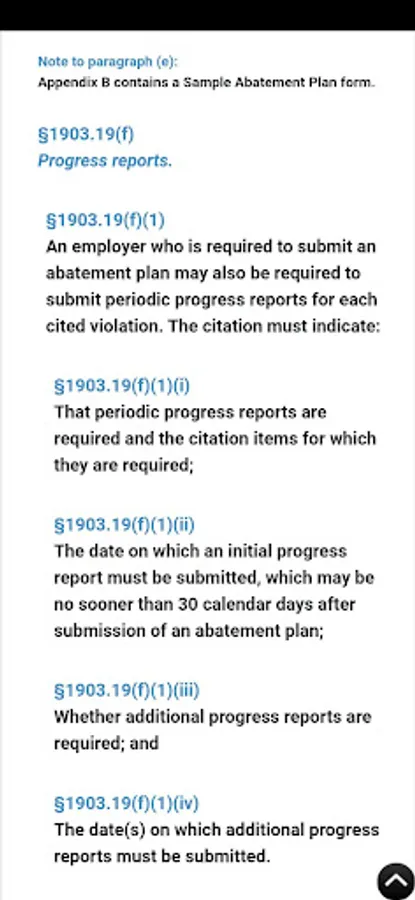 Note to paragraph (e):
Appendix B contains a Sample Abatement Plan form.

§1903.19(f)
Progress reports.

§1903.19(f)(1)
An employer who is required to submit an abatement plan may also be required to submit periodic progress reports for each cited violation. The citation must indicate:

§1903.19(f)(1)(i)
That periodic progress reports are required and the citation items for which they are required;

§1903.19(f)(1)(ii)
The date on which an initial progress report must be submitted, which may be no sooner than 30 calendar days after submission of an abatement plan;

§1903.19(f)(1)(iii)
Whether additional progress reports are required; and

§1903.19(f)(1)(iv)
The date(s) on which additional progress reports must be submitted.